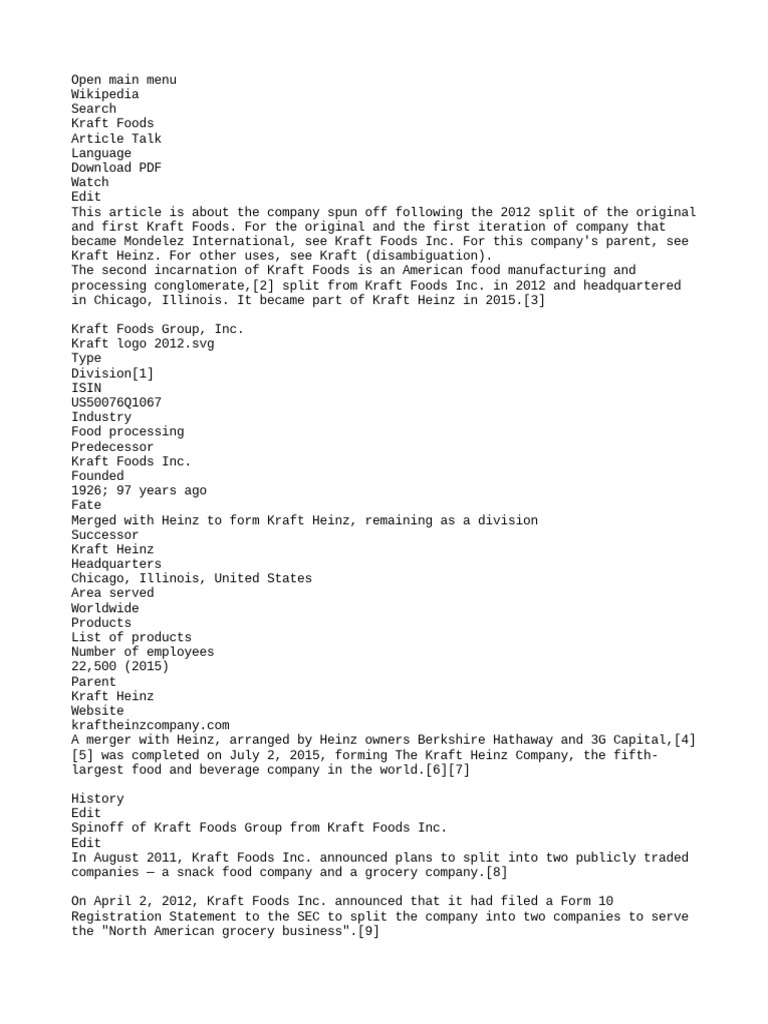 Open main menu
Wikipedia
Search
Kraft Foods
Article Talk
Language
Download PDF
Watch
Edit
This article is about the company spun off following the 2012 split of the original and first Kraft Foods. For the original and the first iteration of company that became Mondelez International, see Kraft Foods Inc. For this company's parent, see Kraft Heinz. For other uses, see Kraft (disambiguation).
The second incarnation of Kraft Foods is an American food manufacturing and processing conglomerate,[2] split from Kraft Foods Inc. in 2012 and headquartered in Chicago, Illinois. It became part of Kraft Heinz in 2015.[3]

Kraft Foods Group, Inc.
Kraft logo 2012.svg
Type
Division[1]
ISIN
US50076Q1067
Industry
Food processing
Predecessor
Kraft Foods Inc.
Founded
1926; 97 years ago
Fate
Merged with Heinz to form Kraft Heinz, remaining as a division
Successor
Kraft Heinz
Headquarters
Chicago, Illinois, United States
Area served
Worldwide
Products
List of products
Number of employees
22,500 (2015)
Parent
Kraft Heinz
Website
kraftheinzcompany.com
A merger with Heinz, arranged by Heinz owners Berkshire Hathaway and 3G Capital,[4][5] was completed on July 2, 2015, forming The Kraft Heinz Company, the fifth-largest food and beverage company in the world.[6][7]

History
Edit
Spinoff of Kraft Foods Group from Kraft Foods Inc.
Edit
In August 2011, Kraft Foods Inc. announced plans to split into two publicly traded companies — a snack food company and a grocery company.[8]

On April 2, 2012, Kraft Foods Inc. announced that it had filed a Form 10 Registration Statement to the SEC to split the company into two companies to serve the "North American grocery business".[9]